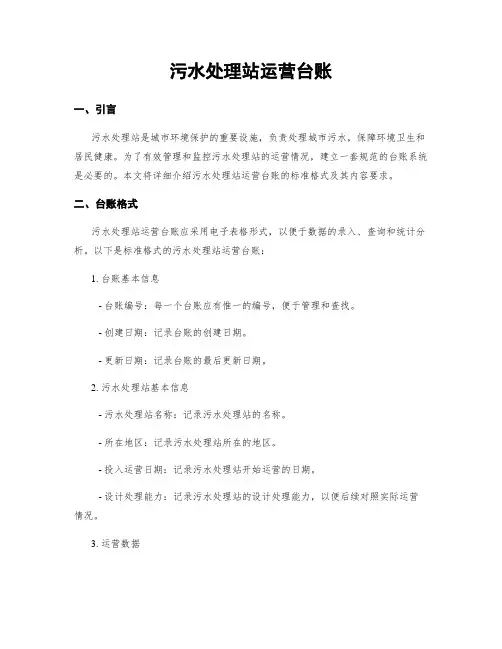 污水处理站运营台账

一、引言

污水处理站是城市环境保护的重要设施，负责处理城市污水，保障环境卫生和居民健康。为了有效管理和监控污水处理站的运营情况，建立一套规范的台账系统是必要的。本文将详细介绍污水处理站运营台账的标准格式及其内容要求。

二、台账格式

污水处理站运营台账应采用电子表格形式，以便于数据的录入、查询和统计分析。以下是标准格式的污水处理站运营台账：

1. 台账基本信息

- 台账编号：每一个台账应有惟一的编号，便于管理和查找。

- 创建日期：记录台账的创建日期。

- 更新日期：记录台账的最后更新日期。

2. 污水处理站基本信息

- 污水处理站名称：记录污水处理站的名称。

- 所在地区：记录污水处理站所在的地区。

- 投入运营日期：记录污水处理站开始运营的日期。

- 设计处理能力：记录污水处理站的设计处理能力，以便后续对照实际运营情况。

3. 运营数据